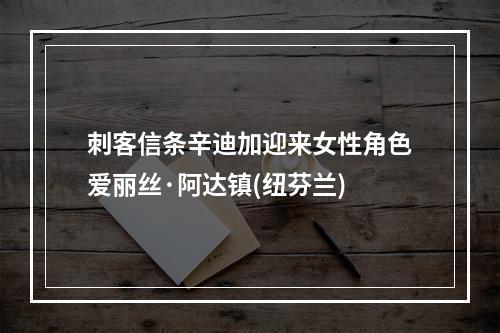 刺客信条辛迪加迎来女性角色爱丽丝·阿达镇(纽芬兰)